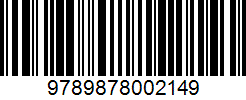 9789878002149